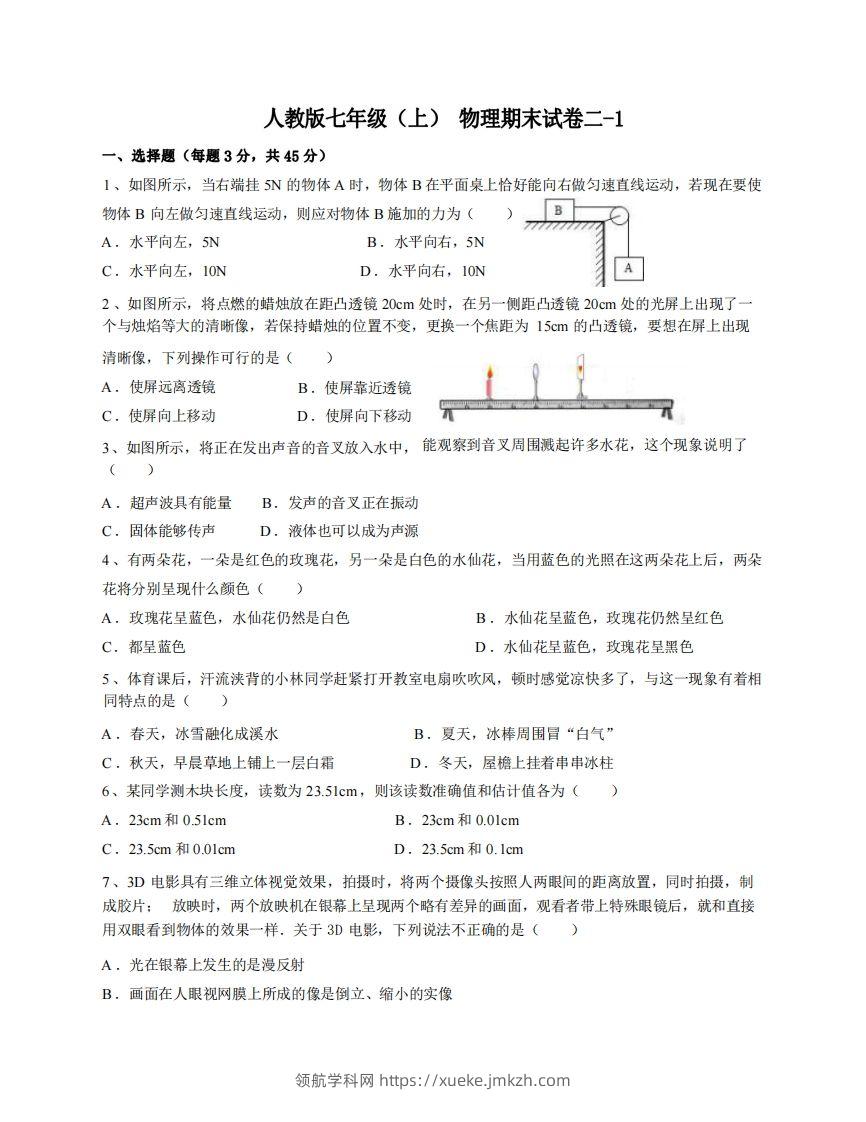 人教版七年级（上） 物理期末试卷二-1

一、选择题（每题 3 分，共 45 分）

1、如图所示，当右端挂 5N 的物体 A 时，物体 B 在平面桌上恰好能向右做匀速直线运动，若现在要使物体 B 向左做匀速直线运动，则应对物体 B 施加的力为（　　）

B

A

A．水平向左，5N　　B．水平向右，5N

C．水平向左，10N　　D．水平向右，10N

2、如图所示，将点燃的蜡烛放在距凸透镜 20cm 处时，在另一侧距凸透镜 20cm 处的光屏上出现了一个与烛焰等大的清晰像，若保持蜡烛的位置不变，更换一个焦距为 15cm 的凸透镜，要想在屏上出现清晰像，下列操作可行的是（　　）

A．使屏远离透镜　　B．使屏靠近透镜

C．使屏向上移动　　D．使屏向下移动

3、如图所示，将正在发出声音的音叉放入水中，能观察到音叉周围溅起许多水花，这个现象说明了（　　）

A．超声波具有能量　　B．发声的音叉正在振动

C．固体能够传声　　D．液体也可以成为声源

4、有两朵花，一朵是红色的玫瑰花，另一朵是白色的水仙花，当用蓝色的光照在这两朵花上后，两朵花将分别呈现什么颜色（　　）

A．玫瑰花呈蓝色，水仙花仍然是白色　　B．水仙花呈蓝色，玫瑰花仍然呈红色

C．都呈蓝色　　D．水仙花呈蓝色，玫瑰花呈黑色

5、体育课后，汗流浃背的小林同学赶紧打开教室电扇吹吹风，顿时感觉凉快多了，与这一现象有着相同特点的是（　　）

A．春天，冰雪融化成溪水　　B．夏天，冰棒周围冒“白气”

C．秋天，早晨草地上铺上一层白霜　　D．冬天，屋檐上挂着串串冰柱

6、某同学测木块长度，读数为 23.51cm，则该读数准确值和估计值各为（　　）

A．23cm 和 0.51cm　　B．23cm 和 0.01cm

C．23.5cm 和 0.01cm　　D．23.5cm 和 0.1cm

7、3D 电影具有三维立体视觉效果，拍摄时，将两个摄像头按照人两眼间的距离放置，同时拍摄，制成胶片；　放映时，两个放映机在银幕上呈现两个略有差异的画面，观看者带上特殊眼镜后，就和直接用双眼看到物体的效果一样．关于 3D 电影，下列说法不正确的是（　　）

A．光在银幕上发生的是漫反射

B．画面在人眼视网膜上所成的像是倒立、缩小的实像

领航学科网 https://xueke.jmkzh.com